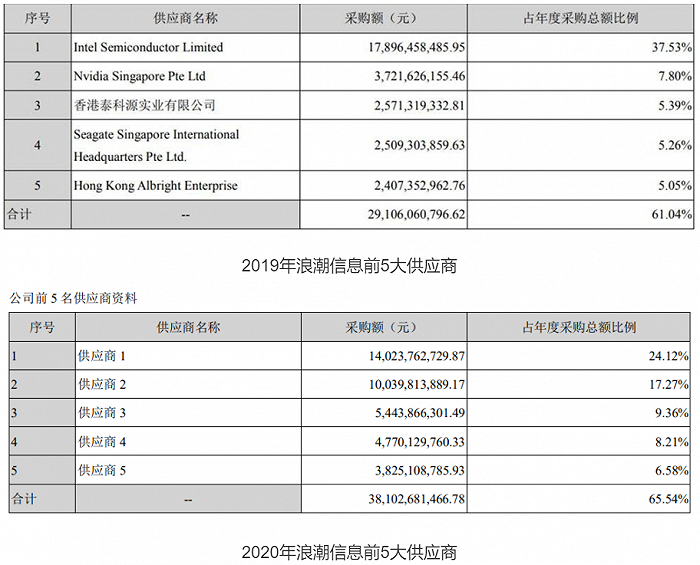 | 序号 | 供应商名称 | 采购额（元） | 占年度采购总额比例 |
|---|---|---|---|
| 1 | Intel Semiconductor Limited | 17,896,458,485.95 | 37.53% |
| 2 | Nvidia Singapore Pte Ltd | 3,721,626,155.46 | 7.80% |
| 3 | 香港泰科源实业有限公司 | 2,571,319,332.81 | 5.39% |
| 4 | Seagate Singapore International Headquarters Pte Ltd. | 2,509,303,859.63 | 5.26% |
| 5 | Hong Kong Albright Enterprise | 2,407,352,962.76 | 5.05% |
| 合计 | -- | 29,106,060,796.62 | 61.04% |

2019年浪潮信息前5大供应商

公司前 5 名供应商资料

| 序号 | 供应商名称 | 采购额（元） | 占年度采购总额比例 |
|---|---|---|---|
| 1 | 供应商 1 | 14,023,762,729.87 | 24.12% |
| 2 | 供应商 2 | 10,039,813,889.17 | 17.27% |
| 3 | 供应商 3 | 5,443,866,301.49 | 9.36% |
| 4 | 供应商 4 | 4,770,129,760.33 | 8.21% |
| 5 | 供应商 5 | 3,825,108,785.93 | 6.58% |
| 合计 | -- | 38,102,681,466.78 | 65.54% |

2020年浪潮信息前5大供应商